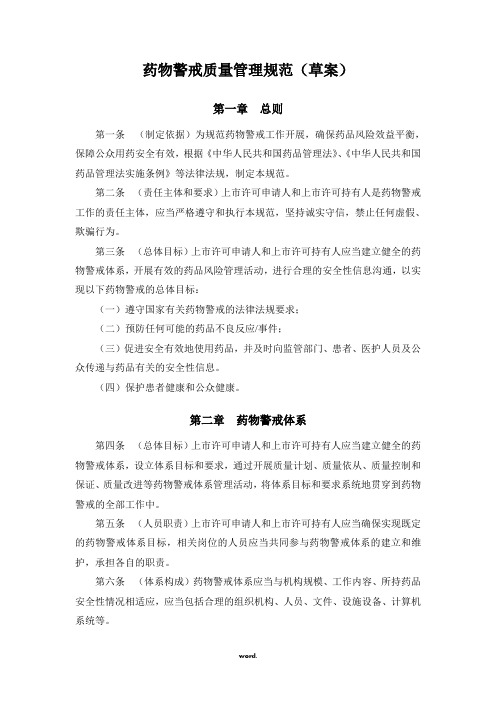 药物警戒质量管理规范（草案）

第一章　总则

第一条　（制定依据）为规范药物警戒工作开展，确保药品风险效益平衡，保障公众用药安全有效，根据《中华人民共和国药品管理法》、《中华人民共和国药品管理法实施条例》等法律法规，制定本规范。

第二条　（责任主体和要求）上市许可申请人和上市许可持有人是药物警戒工作的责任主体，应当严格遵守和执行本规范，坚持诚实守信，禁止任何虚假、欺骗行为。

第三条　（总体目标）上市许可申请人和上市许可持有人应当建立健全的药物警戒体系，开展有效的药品风险管理活动，进行合理的安全性信息沟通，以实现以下药物警戒的总体目标：

（一）遵守国家有关药物警戒的法律法规要求；

（二）预防任何可能的药品不良反应/事件；

（三）促进安全有效地使用药品，并及时向监管部门、患者、医护人员及公众传递与药品有关的安全性信息。

（四）保护患者健康和公众健康。

第二章　药物警戒体系

第四条　（总体目标）上市许可申请人和上市许可持有人应当建立健全的药物警戒体系，设立体系目标和要求，通过开展质量计划、质量依从、质量控制和保证、质量改进等药物警戒体系管理活动，将体系目标和要求系统地贯穿到药物警戒的全部工作中。

第五条　（人员职责）上市许可申请人和上市许可持有人应当确保实现既定的药物警戒体系目标，相关岗位的人员应当共同参与药物警戒体系的建立和维护，承担各自的职责。

第六条　（体系构成）药物警戒体系应当与机构规模、工作内容、所持药品安全性情况相适应，应当包括合理的组织机构、人员、文件、设施设备、计算机系统等。

word.